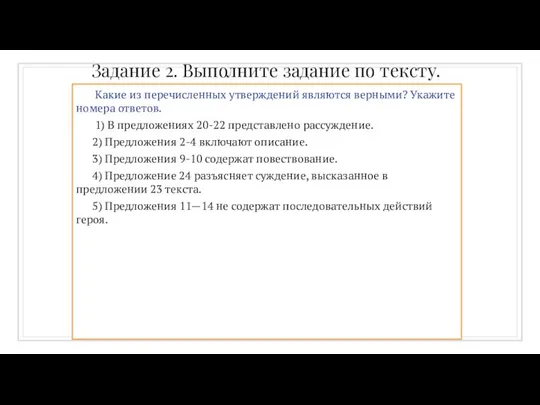 Задание 2. Выполните задание по тексту.

Какие из перечисленных утверждений являются верными? Укажите номера ответов.

1) В предложениях 20-22 представлено рассуждение.

2) Предложения 2-4 включают описание.

3) Предложения 9-10 содержат повествование.

4) Предложение 24 разъясняет суждение, высказанное в предложении 23 текста.

5) Предложения 11—14 не содержат последовательных действий героя.